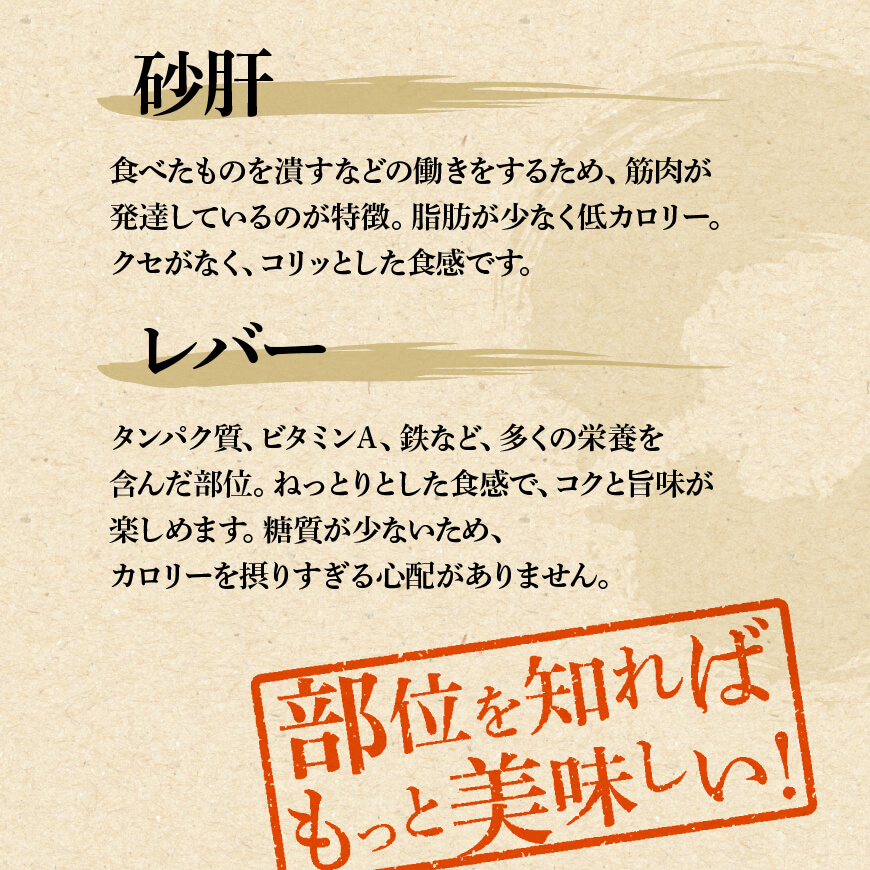 砂肝

食べたものを潰すなどの働きをするため、筋肉が発達しているのが特徴。脂肪が少なく低カロリー。クセがなく、コリッとした食感です。

レバー

タンパク質、ビタミンA、鉄など、多くの栄養を含んだ部位。ねっとりとした食感で、コクと旨味が楽しめます。糖質が少ないため、カロリーを摂りすぎる心配がありません。

部位を知れば
もっと美味しい!